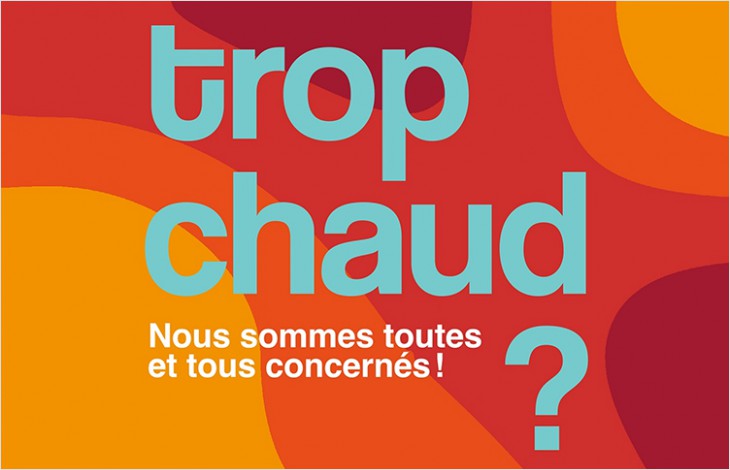 trop chaud ?

Nous sommes toutes et tous concernés !